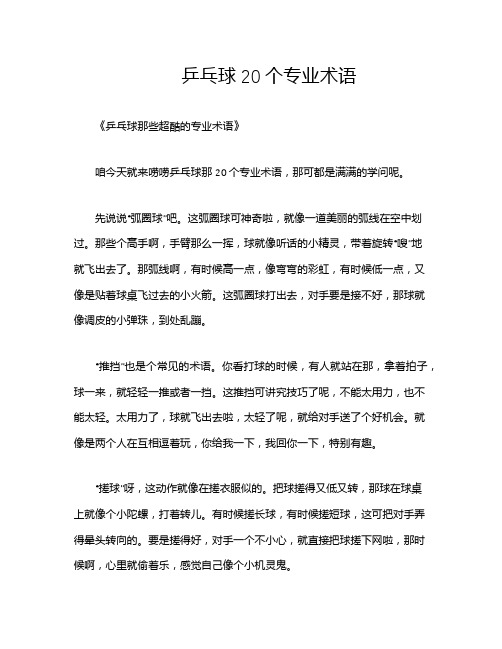 乒乓球 20 个专业术语

《乒乓球那些超酷的专业术语》

咱今天就来唠唠乒乓球那 20 个专业术语，那可都是满满的学问呢。

先说说“弧圈球”吧。这弧圈球可神奇啦，就像一道美丽的弧线在空中划过。那些个高手啊，手臂那么一挥，球就像听话的小精灵，带着旋转“嗖”地就飞出去了。那弧线啊，有时候高一点，像弯弯的彩虹，有时候低一点，又像是贴着球桌飞过去的小火箭。这弧圈球打出去，对手要是接不好，那球就像调皮的小弹珠，到处乱蹦。

“推挡”也是个常见的术语。你看打球的时候，有人就站在那，拿着拍子，球一来，就轻轻一推或者一挡。这推挡可讲究技巧了呢，不能太用力，也不能太轻。太用力了，球就飞出去啦，太轻了呢，就给对手送了个好机会。就像是两个人在互相逗着玩，你给我一下，我回你一下，特别有趣。

“搓球”呀，这动作就像在搓衣服似的。把球搓得又低又转，那球在球桌上就像个小陀螺，打着转儿。有时候搓长球，有时候搓短球，这可把对手弄得晕头转向的。要是搓得好，对手一个不小心，就直接把球搓下网啦，那时候啊，心里就偷着乐，感觉自己像个小机灵鬼。